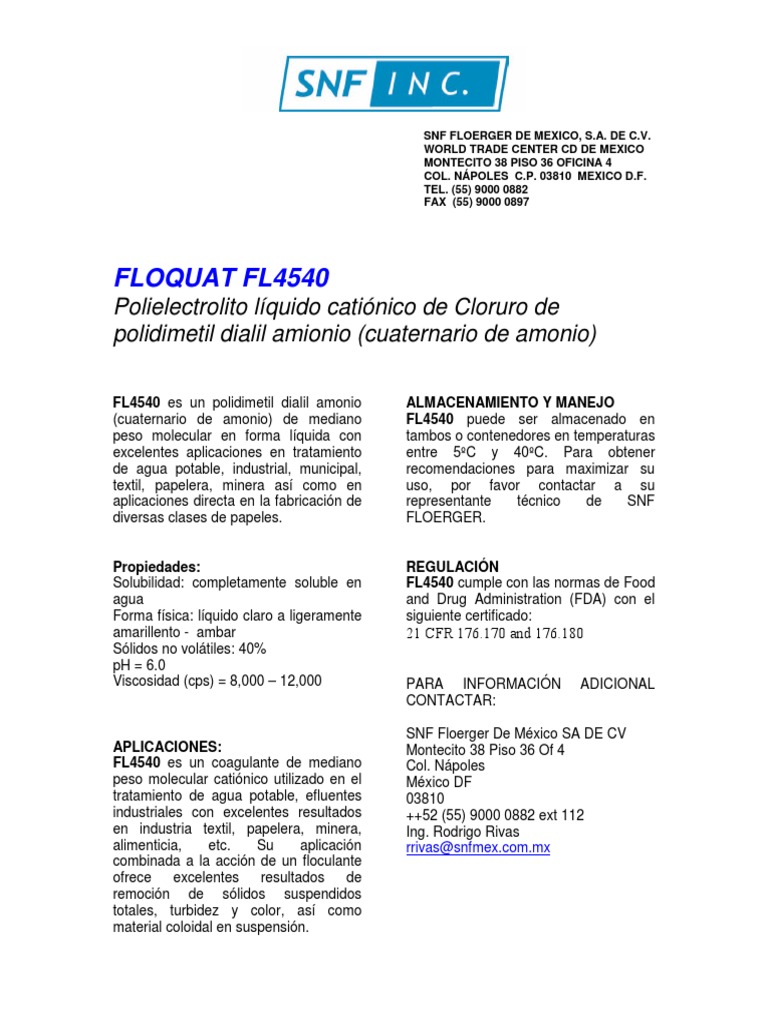 SNF INC.

SNF FLOERGER DE MEXICO, S.A. DE C.V.
WORLD TRADE CENTER CD DE MEXICO
MONTECITO 38 PISO 36 OFICINA 4
COL. NÁPOLES C.P. 03810 MEXICO D.F.
TEL. (55) 9000 0882
FAX (55) 9000 0897

FLOQUAT FL4540

Polielectrolito líquido catiónico de Cloruro de polidimetil dialil amionio (cuaternario de amonio)

FL4540 es un polidimetil dialil amonio (cuaternario de amonio) de mediano peso molecular en forma líquida con excelentes aplicaciones en tratamiento de agua potable, industrial, municipal, textil, papelera, minera así como en aplicaciones directa en la fabricación de diversas clases de papeles.

Propiedades:
Solubilidad: completamente soluble en agua
Forma física: líquido claro a ligeramente amarillento - ambar
Sólidos no volátiles: 40%
pH = 6.0
Viscosidad (cps) = 8,000 – 12,000

APLICACIONES:
FL4540 es un coagulante de mediano peso molecular catiónico utilizado en el tratamiento de agua potable, efluentes industriales con excelentes resultados en industria textil, papelera, minera, alimenticia, etc. Su aplicación combinada a la acción de un floculante ofrece excelentes resultados de remoción de sólidos suspendidos totales, turbidez y color, así como material coloidal en suspensión.

ALMACENAMIENTO Y MANEJO
FL4540 puede ser almacenado en tambos o contenedores en temperaturas entre 5ºC y 40ºC. Para obtener recomendaciones para maximizar su uso, por favor contactar a su representante técnico de SNF FLOERGER.

REGULACIÓN
FL4540 cumple con las normas de Food and Drug Administration (FDA) con el siguiente certificado:
21 CFR 176.170 and 176.180

PARA INFORMACIÓN ADICIONAL CONTACTAR:

SNF Floerger De México SA DE CV
Montecito 38 Piso 36 Of 4
Col. Nápoles
México DF
03810
++52 (55) 9000 0882 ext 112
Ing. Rodrigo Rivas
rrivas@snfmex.com.mx